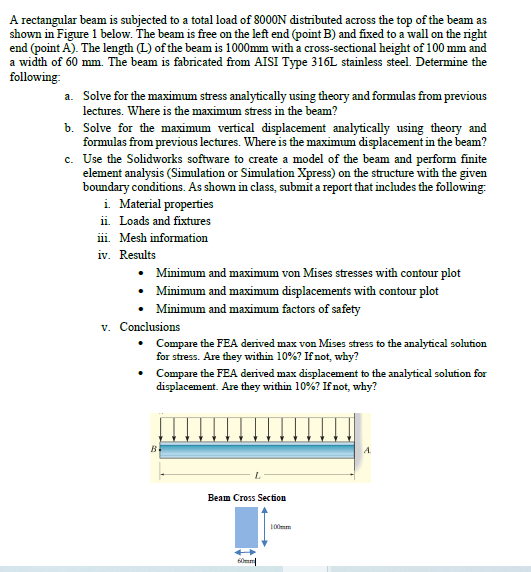 A rectangular beam is subjected to a total load of 8000N distributed across the top of the beam as shown in Figure 1 below. The beam is free on the left end (point B) and fixed to a wall on the right end (point A). The length (L) of the beam is 1000mm with a cross-sectional height of 100 mm and a width of 60 mm. The beam is fabricated from AISI Type 316L stainless steel. Determine the following:

a. Solve for the maximum stress analytically using theory and formulas from previous lectures. Where is the maximum stress in the beam?

b. Solve for the maximum vertical displacement analytically using theory and formulas from previous lectures. Where is the maximum displacement in the beam?

c. Use the Solidworks software to create a model of the beam and perform finite element analysis (Simulation or Simulation Xpress) on the structure with the given boundary conditions. As shown in class, submit a report that includes the following:

i. Material properties

ii. Loads and fixtures

iii. Mesh information

iv. Results

• Minimum and maximum von Mises stresses with contour plot

• Minimum and maximum displacements with contour plot

• Minimum and maximum factors of safety

v. Conclusions

• Compare the FEA derived max von Mises stress to the analytical solution for stress. Are they within 10%? If not, why?

• Compare the FEA derived max displacement to the analytical solution for displacement. Are they within 10%? If not, why?

B

A

L

Beam Cross Section

100mm

60mm